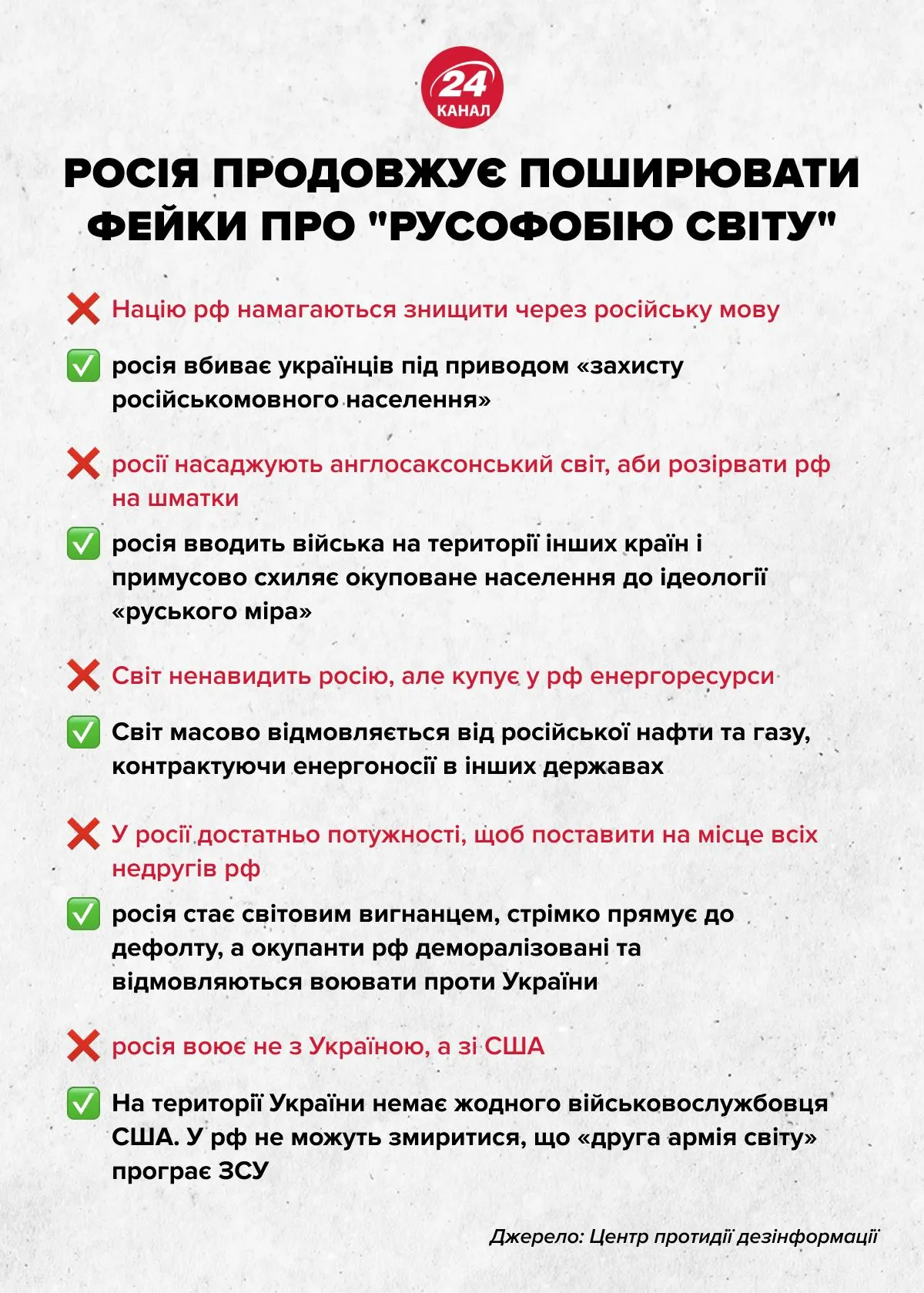 24 КАНАЛ

РОСІЯ ПРОДОВЖУЄ ПОШИРЮВАТИ ФЕЙКИ ПРО "РУСОФОБІЮ СВІТУ"

❌ Націю рф намагаються знищити через російську мову

✅ росія вбиває українців під приводом «захисту російськомовного населення»

❌ росії насаджують англосаксонський світ, аби розірвати рф на шматки

✅ росія вводить війська на території інших країн і примусово схиляє окуповане населення до ідеології «руського міра»

❌ Світ ненавидить росію, але купує у рф енергоресурси

✅ Світ масово відмовляється від російської нафти та газу, контрактуючи енергоносії в інших державах

❌ У росії достатньо потужності, щоб поставити на місце всіх недругів рф

✅ росія стає світовим вигнанцем, стрімко прямує до дефолту, а окупанти рф деморалізовані та відмовляються воювати проти України

❌ росія воює не з Україною, а зі США

✅ На території України немає жодного військовослужбовця США. У рф не можуть змиритися, що «друга армія світу» програє ЗСУ

Джерело: Центр протидії дезінформації